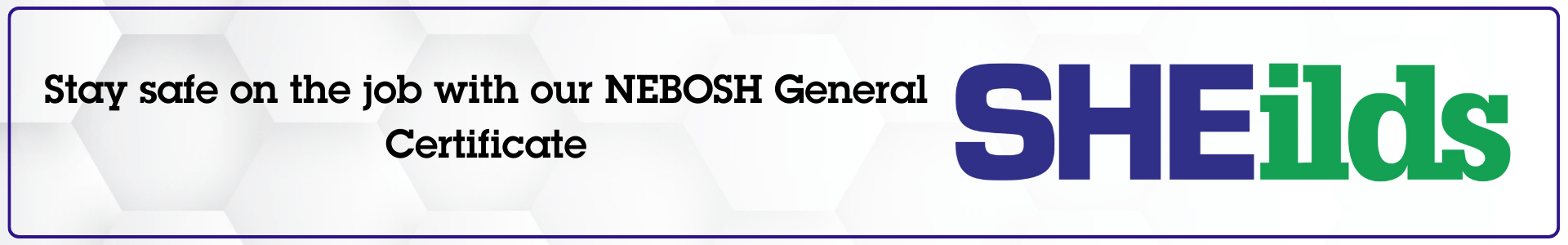 Stay safe on the job with our NEBOSH General Certificate

SHEilds